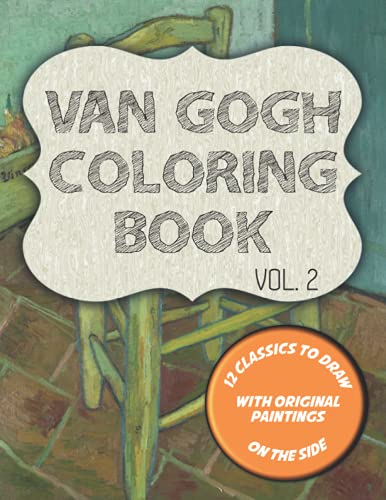 VAN GOGH COLORING BOOK

VOL. 2

12 CLASSICS TO DRAW

WITH ORIGINAL PAINTINGS

ON THE SIDE